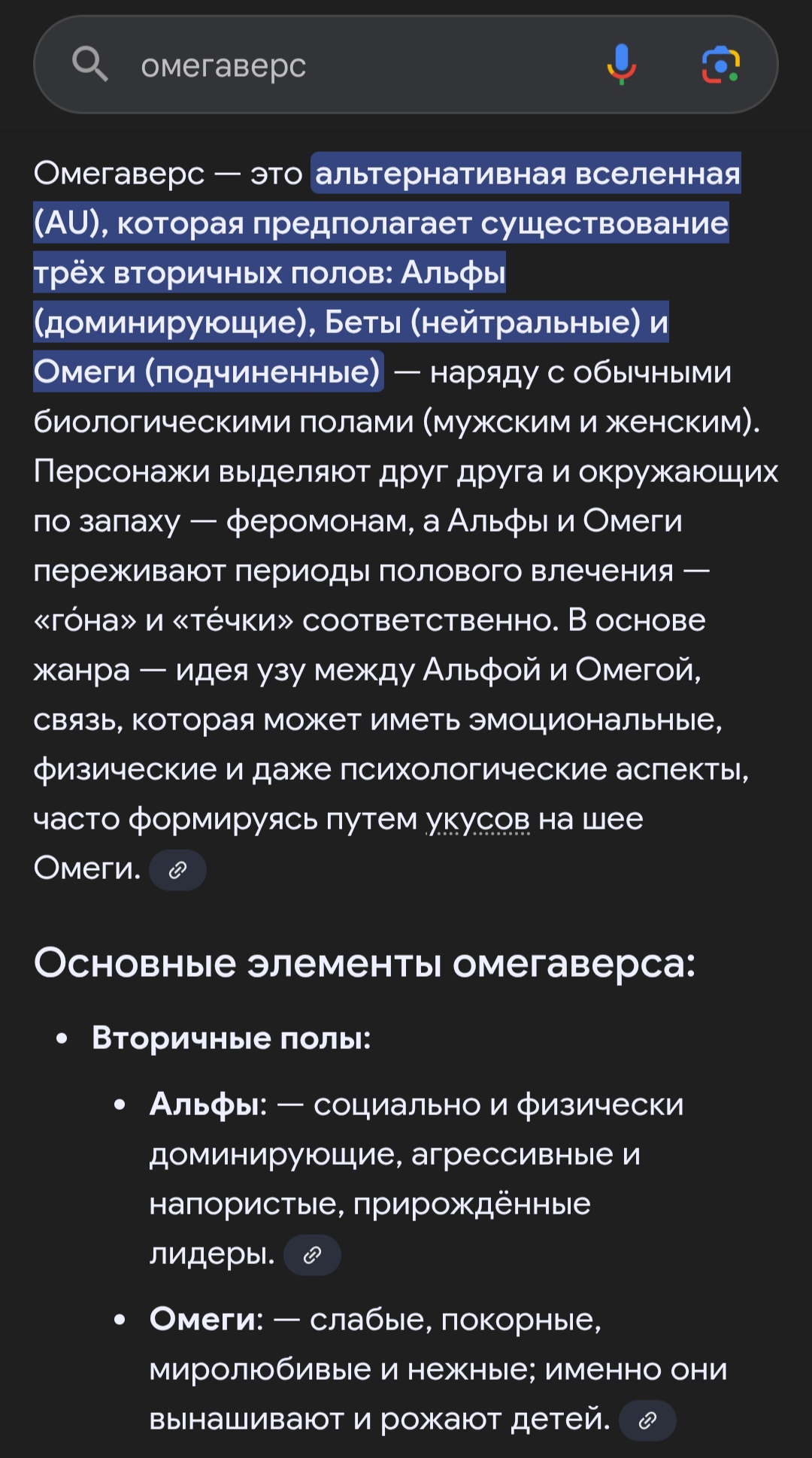 омегаверс

Омегаверс — это альтернативная вселенная (AU), которая предполагает существование трёх вторичных полов: Альфы (доминирующие), Беты (нейтральные) и Омеги (подчиненные) — наряду с обычными биологическими полами (мужским и женским). Персонажи выделяют друг друга и окружающих по запаху — феромонам, а Альфы и Омеги переживают периоды полового влечения — «го́на» и «те́чки» соответственно. В основе жанра — идея узу между Альфой и Омегой, связь, которая может иметь эмоциональные, физические и даже психологические аспекты, часто формируясь путем укусов на шее Омеги.

Основные элементы омегаверса:

• Вторичные полы:
  • Альфы: — социально и физически доминирующие, агрессивные и напористые, прирождённые лидеры.
  • Омеги: — слабые, покорные, миролюбивые и нежные; именно они вынашивают и рожают детей.